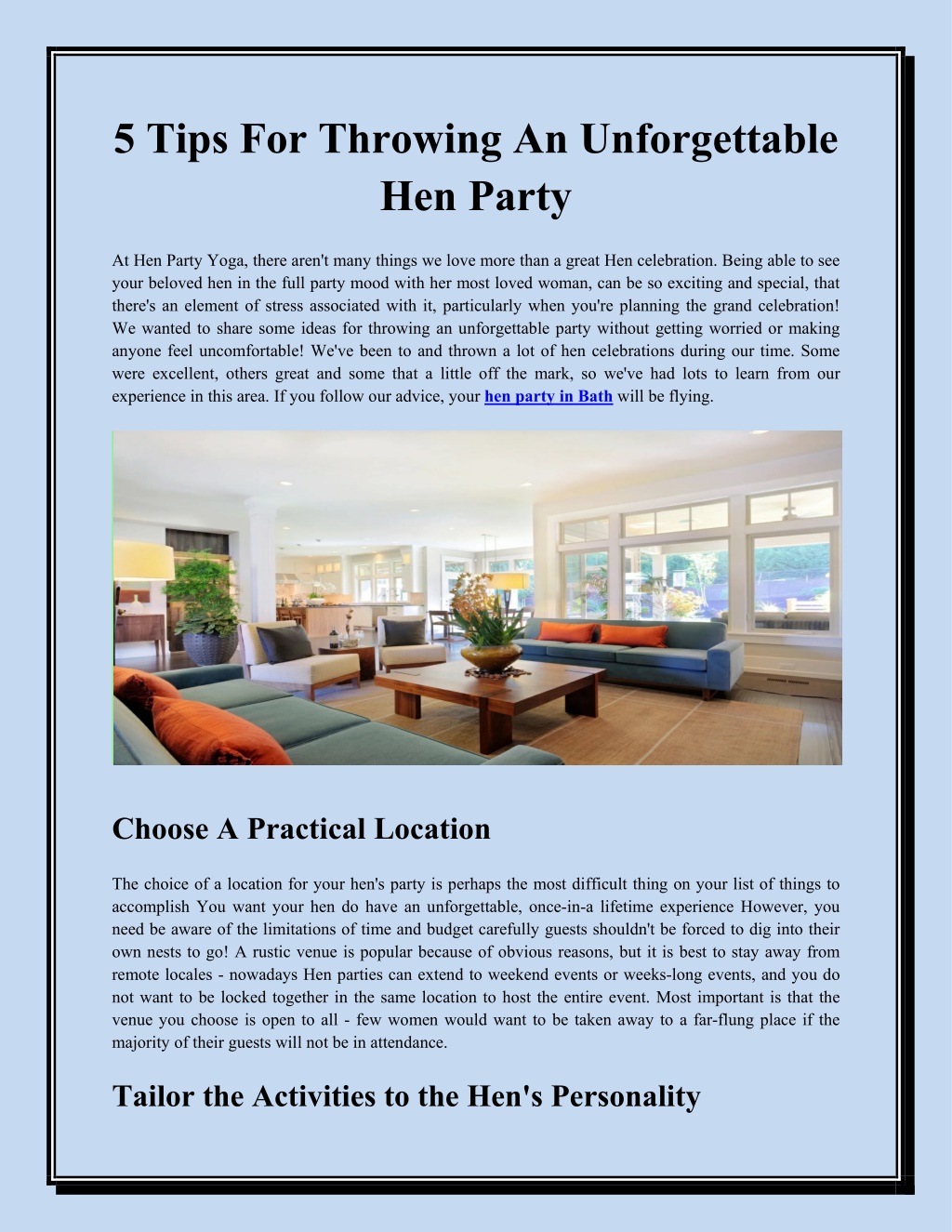 5 Tips For Throwing An Unforgettable Hen Party

At Hen Party Yoga, there aren't many things we love more than a great Hen celebration. Being able to see your beloved hen in the full party mood with her most loved woman, can be so exciting and special, that there's an element of stress associated with it, particularly when you're planning the grand celebration! We wanted to share some ideas for throwing an unforgettable party without getting worried or making anyone feel uncomfortable! We've been to and thrown a lot of hen celebrations during our time. Some were excellent, others great and some that a little off the mark, so we've had lots to learn from our experience in this area. If you follow our advice, your hen party in Bath will be flying.

Choose A Practical Location

The choice of a location for your hen's party is perhaps the most difficult thing on your list of things to accomplish You want your hen do have an unforgettable, once-in-a lifetime experience However, you need be aware of the limitations of time and budget carefully guests shouldn't be forced to dig into their own nests to go! A rustic venue is popular because of obvious reasons, but it is best to stay away from remote locales - nowadays Hen parties can extend to weekend events or weeks-long events, and you do not want to be locked together in the same location to host the entire event. Most important is that the venue you choose is open to all - few women would want to be taken away to a far-flung place if the majority of their guests will not be in attendance.

Tailor the Activities to the Hen's Personality